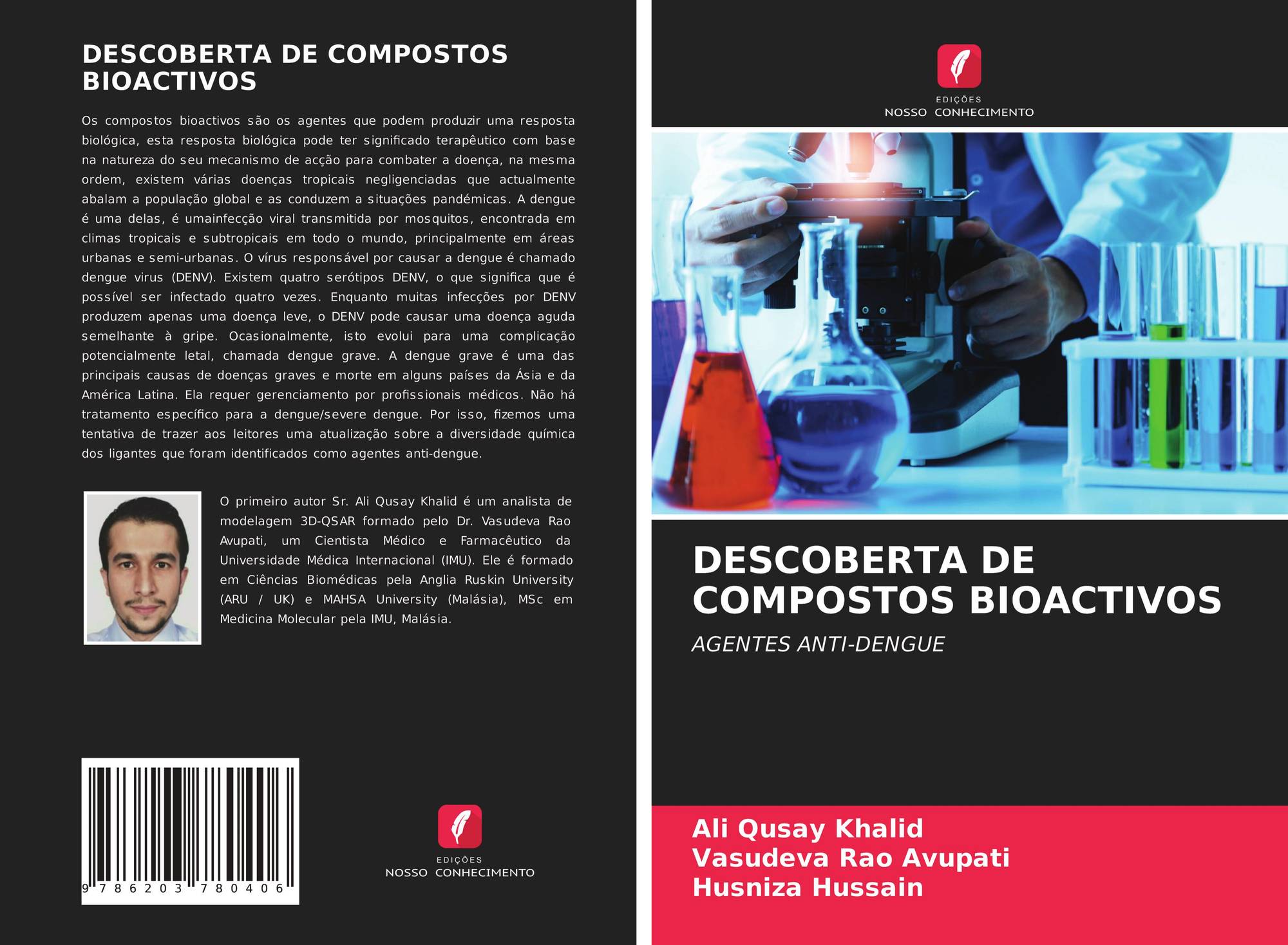 DESCOBERTA DE COMPOSTOS BIOACTIVOS

Os compostos bioactivos são os agentes que podem produzir uma resposta biológica, esta resposta biológica pode ter significado terapêutico com base na natureza do seu mecanismo de acção para combater a doença, na mesma ordem, existem várias doenças tropicais negligenciadas que actualmente abalam a população global e as conduzem a situações pandémicas. A dengue é uma delas, é umainfecção viral transmitida por mosquitos, encontrada em climas tropicais e subtropicais em todo o mundo, principalmente em áreas urbanas e semi-urbanas. O vírus responsável por causar a dengue é chamado dengue virus (DENV). Existem quatro serótipos DENV, o que significa que é possível ser infectado quatro vezes. Enquanto muitas infecções por DENV produzem apenas uma doença leve, o DENV pode causar uma doença aguda semelhante à gripe. Ocasionalmente, isto evolui para uma complicação potencialmente letal, chamada dengue grave. A dengue grave é uma das principais causas de doenças graves e morte em alguns países da Ásia e da América Latina. Ela requer gerenciamento por profissionais médicos. Não há tratamento específico para a dengue/severe dengue. Por isso, fizemos uma tentativa de trazer aos leitores uma atualização sobre a diversidade química dos ligantes que foram identificados como agentes anti-dengue.

O primeiro autor Sr. Ali Qusay Khalid é um analista de modelagem 3D-QSAR formado pelo Dr. Vasudeva Rao Avupati, um Cientista Médico e Farmacêutico da Universidade Médica Internacional (IMU). Ele é formado em Ciências Biomédicas pela Anglia Ruskin University (ARU / UK) e MAHSA University (Malásia), MSc em Medicina Molecular pela IMU, Malásia.

9 786203 780406

EDIÇÕES
NOSSO CONHECIMENTO

EDIÇÕES
NOSSO CONHECIMENTO

DESCOBERTA DE COMPOSTOS BIOACTIVOS

AGENTES ANTI-DENGUE

Ali Qusay Khalid
Vasudeva Rao Avupati
Husniza Hussain